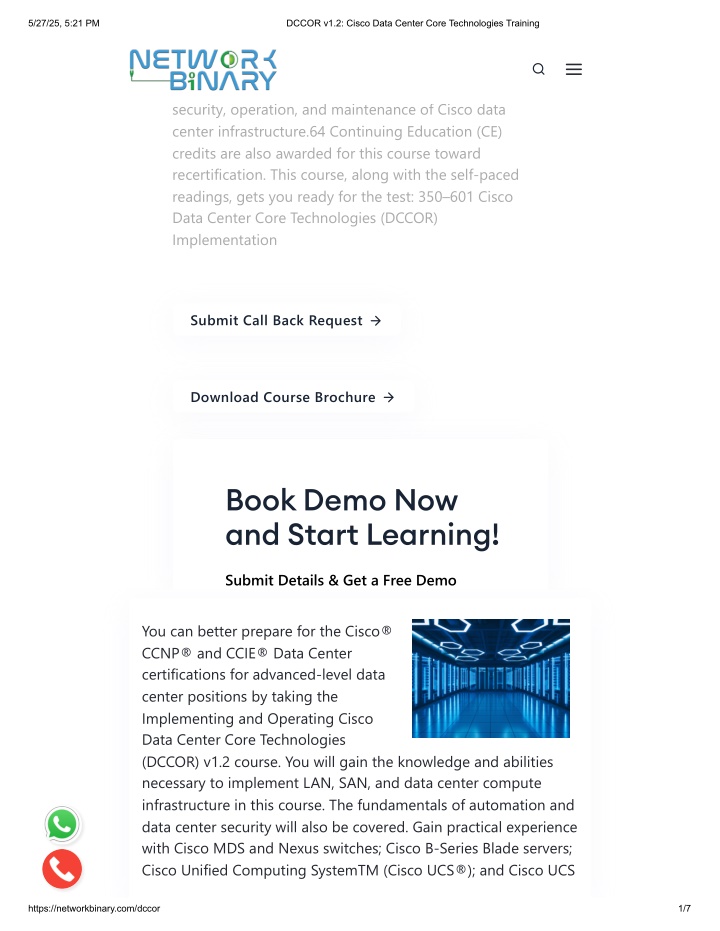 5/27/25, 5:21 PM

DCCOR v1.2: Cisco Data Center Core Technologies Training

NETWORK BiNARY

security, operation, and maintenance of Cisco data center infrastructure.64 Continuing Education (CE) credits are also awarded for this course toward recertification. This course, along with the self-paced readings, gets you ready for the test: 350–601 Cisco Data Center Core Technologies (DCCOR) Implementation

Submit Call Back Request →

Download Course Brochure →

Book Demo Now and Start Learning!

Submit Details & Get a Free Demo

You can better prepare for the Cisco® CCNP® and CCIE® Data Center certifications for advanced-level data center positions by taking the Implementing and Operating Cisco Data Center Core Technologies (DCCOR) v1.2 course. You will gain the knowledge and abilities necessary to implement LAN, SAN, and data center compute infrastructure in this course. The fundamentals of automation and data center security will also be covered. Gain practical experience with Cisco MDS and Nexus switches; Cisco B-Series Blade servers; Cisco Unified Computing SystemTM (Cisco UCS®); and Cisco UCS

https://networkbinary.com/dccor

1/7